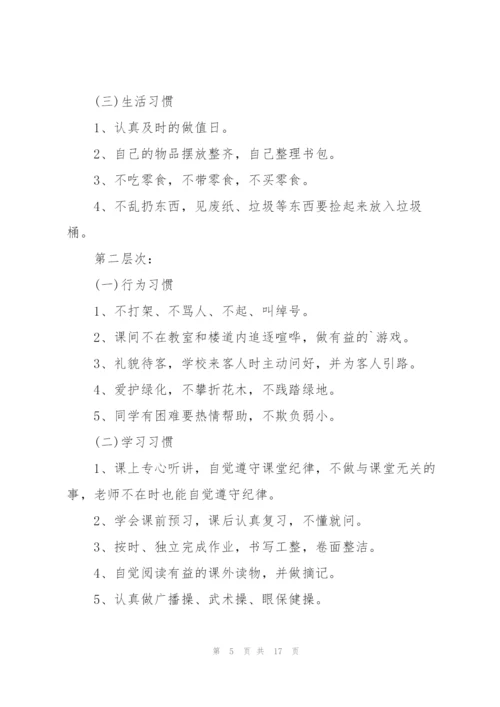 (三)生活习惯

1、认真及时的做值日。

2、自己的物品摆放整齐，自己整理书包。

3、不吃零食，不带零食，不买零食。

4、不乱扔东西，见废纸、垃圾等东西要捡起来放入垃圾桶。

第二层次：

(一)行为习惯

1、不打架、不骂人、不起、叫绰号。

2、课间不在教室和楼道内追逐喧哗，做有益的`游戏。

3、礼貌待客，学校来客人时主动问好，并为客人引路。

4、爱护绿化，不攀折花木，不践踏绿地。

5、同学有困难要热情帮助，不欺负弱小。

(二)学习习惯

1、课上专心听讲，自觉遵守课堂纪律，不做与课堂无关的事，老师不在时也能自觉遵守纪律。

2、学会课前预习，课后认真复习，不懂就问。

3、按时、独立完成作业，书写工整，卷面整洁。

4、自觉阅读有益的课外读物，并做摘记。

5、认真做广播操、武术操、眼保健操。

第 5 页 共 17 页